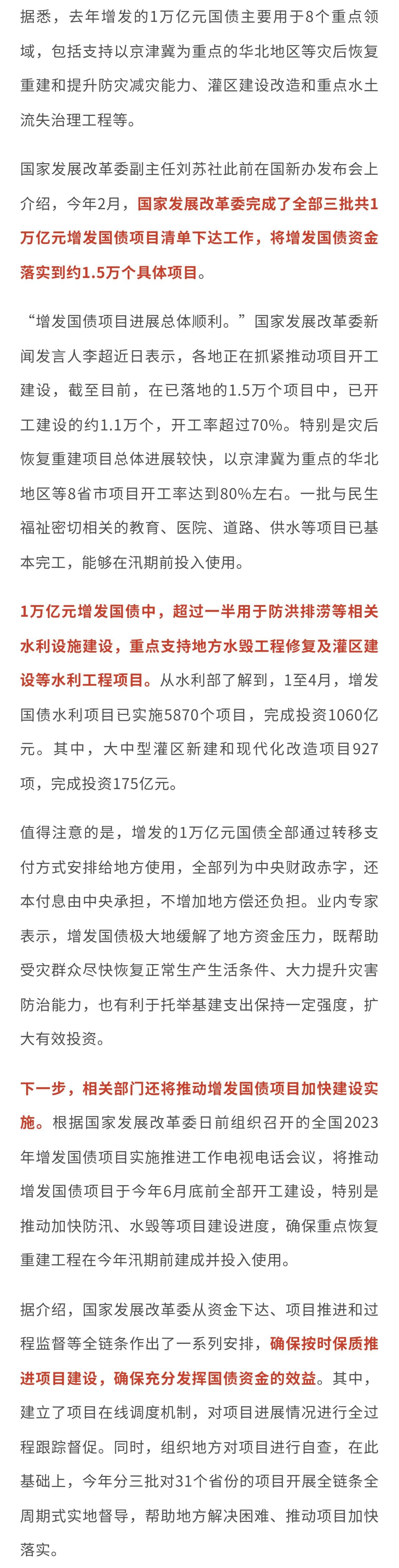 据悉，去年增发的1万亿元国债主要用于8个重点领域，包括支持以京津冀为重点的华北地区等灾后恢复重建和提升防灾减灾能力、灌区建设改造和重点水土流失治理工程等。

国家发展改革委副主任刘苏社此前在国新办发布会上介绍，今年2月，国家发展改革委完成了全部三批共1万亿元增发国债项目清单下达工作，将增发国债资金落实到约1.5万个具体项目。

“增发国债项目进展总体顺利。”国家发展改革委新闻发言人李超近日表示，各地正在抓紧推动项目开工建设，截至目前，在已落地的1.5万个项目中，已开工建设的约1.1万个，开工率超过70%。特别是灾后恢复重建项目总体进展较快，以京津冀为重点的华北地区等8省市项目开工率达到80%左右。一批与民生福祉密切相关的教育、医院、道路、供水等项目已基本完工，能够在汛期前投入使用。

1万亿元增发国债中，超过一半用于防洪排涝等相关水利设施建设，重点支持地方水毁工程修复及灌区建设等水利工程项目。从水利部了解到，1至4月，增发国债水利项目已实施5870个项目，完成投资1060亿元。其中，大中型灌区新建和现代化改造项目927项，完成投资175亿元。

值得注意的是，增发的1万亿元国债全部通过转移支付方式安排给地方使用，全部列为中央财政赤字，还本付息由中央承担，不增加地方偿还负担。业内专家表示，增发国债极大地缓解了地方资金压力，既帮助受灾群众尽快恢复正常生产生活条件、大力提升灾害防治能力，也有利于托举基建支出保持一定强度，扩大有效投资。

下一步，相关部门还将推动增发国债项目加快建设实施。根据国家发展改革委日前组织召开的全国2023年增发国债项目实施推进工作电视电话会议，将推动增发国债项目于今年6月底前全部开工建设，特别是推动加快防汛、水毁等项目建设进度，确保重点恢复重建工程在今年汛期前建成并投入使用。

据介绍，国家发展改革委从资金下达、项目推进和过程监督等全链条作出了一系列安排，确保按时保质推进项目建设，确保充分发挥国债资金的效益。其中，建立了项目在线调度机制，对项目进展情况进行全过程跟踪督促。同时，组织地方对项目进行自查，在此基础上，今年分三批对31个省份的项目开展全链条全周期式实地督导，帮助地方解决困难、推动项目加快落实。